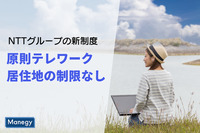 NTTグループの新制度

原則テレワーク
居住地の制限なし

Manegy